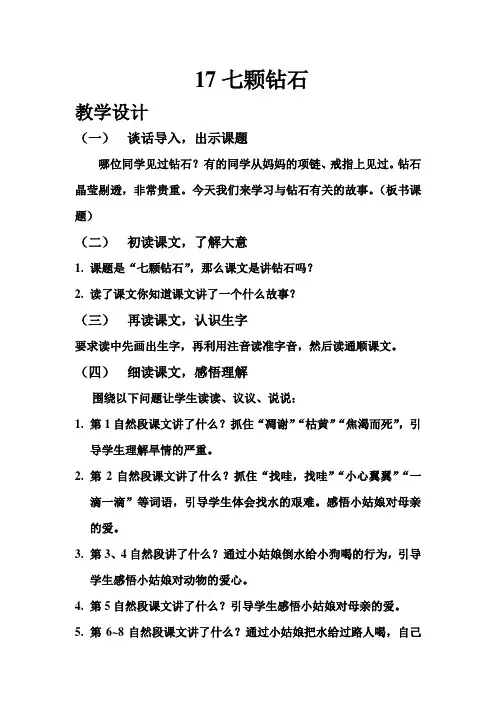 17 七颗钻石

教学设计

（一）　谈话导入，出示课题

哪位同学见过钻石？有的同学从妈妈的项链、戒指上见过。钻石晶莹剔透，非常贵重。今天我们来学习与钻石有关的故事。（板书课题）

（二）　初读课文，了解大意

1. 课题是“七颗钻石”，那么课文是讲钻石吗？

2. 读了课文你知道课文讲了一个什么故事？

（三）　再读课文，认识生字

要求读中先画出生字，再利用注音读准字音，然后读通顺课文。

（四）　细读课文，感悟理解

围绕以下问题让学生读读、议议、说说：

1. 第 1 自然段课文讲了什么？抓住“凋谢”“枯黄”“焦渴而死”，引导学生理解旱情的严重。

2. 第 2 自然段课文讲了什么？抓住“找哇，找哇”“小心翼翼”“一滴一滴”等词语，引导学生体会找水的艰难。感悟小姑娘对母亲的爱。

3. 第 3、4 自然段讲了什么？通过小姑娘倒水给小狗喝的行为，引导学生感悟小姑娘对动物的爱心。

4. 第 5 自然段课文讲了什么？引导学生感悟小姑娘对母亲的爱。

5. 第 6~8 自然段课文讲了什么？通过小姑娘把水给过路人喝，自己